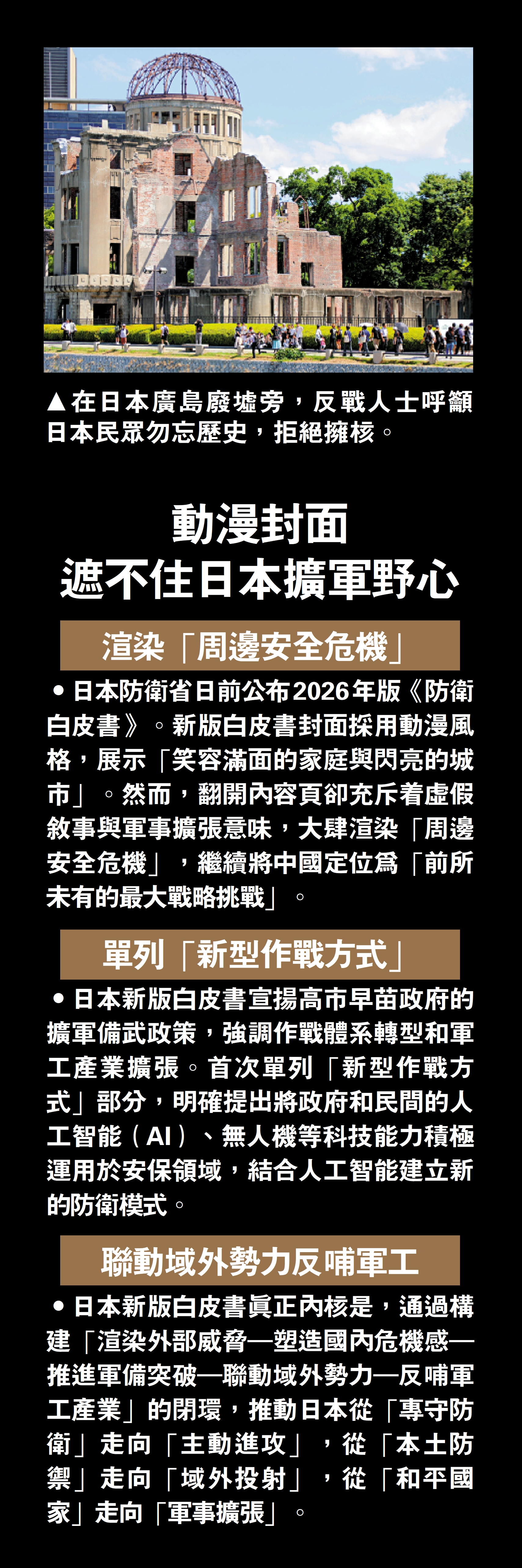 ▲在日本廣島廢墟旁，反戰人士呼籲日本民眾勿忘歷史，拒絕擁核。

動漫封面
遮不住日本擴軍野心

渲染「周邊安全危機」

• 日本防衛省日前公布2026年版《防衛白皮書》。新版白皮書封面採用動漫風格，展示「笑容滿面的家庭與閃亮的城市」。然而，翻開內容頁卻充斥着虛假敘事與軍事擴張意味，大肆渲染「周邊安全危機」，繼續將中國定位爲「前所未有的最大戰略挑戰」。

單列「新型作戰方式」

• 日本新版白皮書宣揚高市早苗政府的擴軍備武政策，強調作戰體系轉型和軍工產業擴張。首次單列「新型作戰方式」部分，明確提出將政府和民間的人工智能（AI）、無人機等科技能力積極運用於安保領域，結合人工智能建立新的防衛模式。

聯動域外勢力反哺軍工

• 日本新版白皮書眞正內核是，通過構建「渲染外部威脅—塑造國內危機感—推進軍備突破—聯動域外勢力—反哺軍工產業」的閉環，推動日本從「專守防衛」走向「主動進攻」，從「本土防禦」走向「域外投射」，從「和平國家」走向「軍事擴張」。